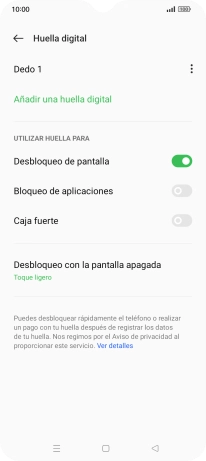 10:00

Huella digital

Dedo 1

Añadir una huella digital

UTILIZAR HUELLA PARA

Desbloqueo de pantalla

Bloqueo de aplicaciones

Caja fuerte

Desbloqueo con la pantalla apagada
Toque ligero

Puedes desbloquear rápidamente el teléfono o realizar un pago con tu huella después de registrar los datos de tu huella. Nos regimos por el Aviso de privacidad al proporcionar este servicio. Ver detalles